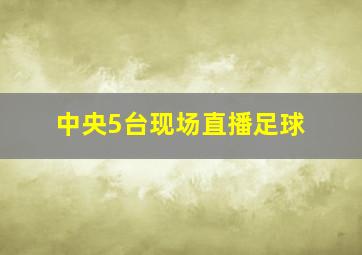 中央5台现场直播足球